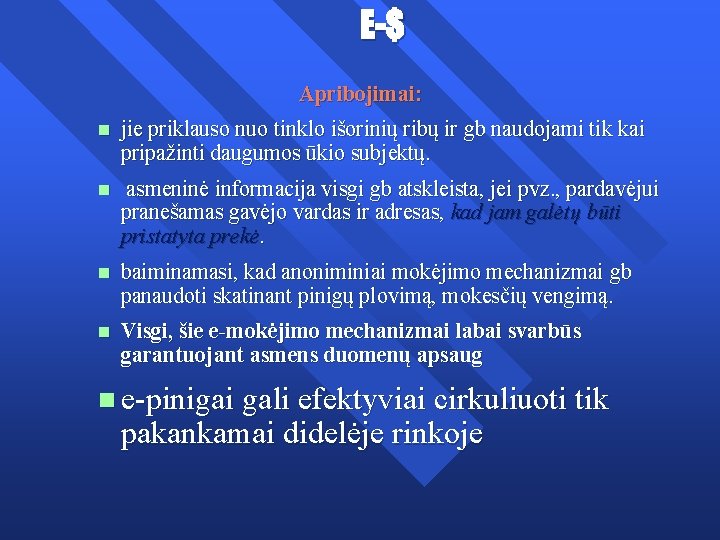 E-$

Apribojimai:

jie priklauso nuo tinklo išorinių ribų ir gb naudojami tik kai pripažinti daugumos ūkio subjektų.

asmeninė informacija visgi gb atskleista, jei pvz., pardavėjui pranešamas gavėjo vardas ir adresas, kad jam galėtų būti pristatyta prekė.

baiminamasi, kad anoniminiai mokėjimo mechanizmai gb panaudoti skatinant pinigų plovimą, mokesčių vengimą.

Visgi, šie e-mokėjimo mechanizmai labai svarbūs garantuojant asmens duomenų apsaug

e-pinigai gali efektyviai cirkuliuoti tik pakankamai didelėje rinkoje